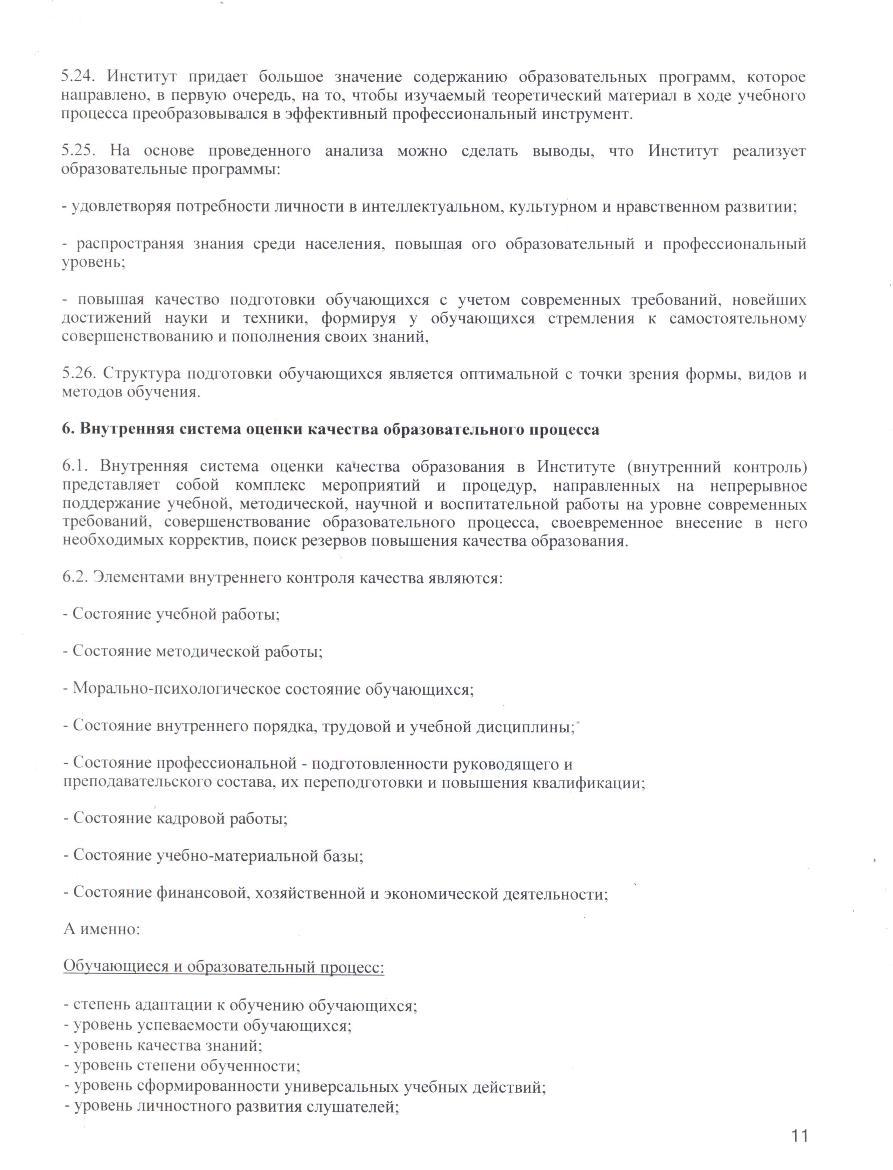 5.24. Институт придает большое значение содержанию образовательных программ, которое направлено, в первую очередь, на то, чтобы изучаемый теоретический материал в ходе учебного процесса преобразовывался в эффективный профессиональный инструмент.

5.25. На основе проведенного анализа можно сделать выводы, что Институт реализует образовательные программы:

- удовлетворяя потребности личности в интеллектуальном, культурном и нравственном развитии;

- распространяя знания среди населения, повышая ого образовательный и профессиональный уровень;

- повышая качество подготовки обучающихся с учетом современных требований, новейших достижений науки и техники, формируя у обучающихся стремления к самостоятельному совершенствованию и пополнения своих знаний,

5.26. Структура подготовки обучающихся является оптимальной с точки зрения формы, видов и методов обучения.

6. Внутренняя система оценки качества образовательного процесса

6.1. Внутренняя система оценки качества образования в Институте (внутренний контроль) представляет собой комплекс мероприятий и процедур, направленных на непрерывное поддержание учебной, методической, научной и воспитательной работы на уровне современных требований, совершенствование образовательного процесса, своевременное внесение в него необходимых корректив, поиск резервов повышения качества образования.

6.2. Элементами внутреннего контроля качества являются:

- Состояние учебной работы;

- Состояние методической работы;

- Морально-психологическое состояние обучающихся;

- Состояние внутреннего порядка, трудовой и учебной дисциплины;

- Состояние профессиональной - подготовленности руководящего и преподавательского состава, их переподготовки и повышения квалификации;

- Состояние кадровой работы;

- Состояние учебно-материальной базы;

- Состояние финансовой, хозяйственной и экономической деятельности;

А именно:

Обучающиеся и образовательный процесс:

- степень адаптации к обучению обучающихся;
- уровень успеваемости обучающихся;
- уровень качества знаний;
- уровень степени обученности;
- уровень сформированности универсальных учебных действий;
- уровень личностного развития слушателей;

11